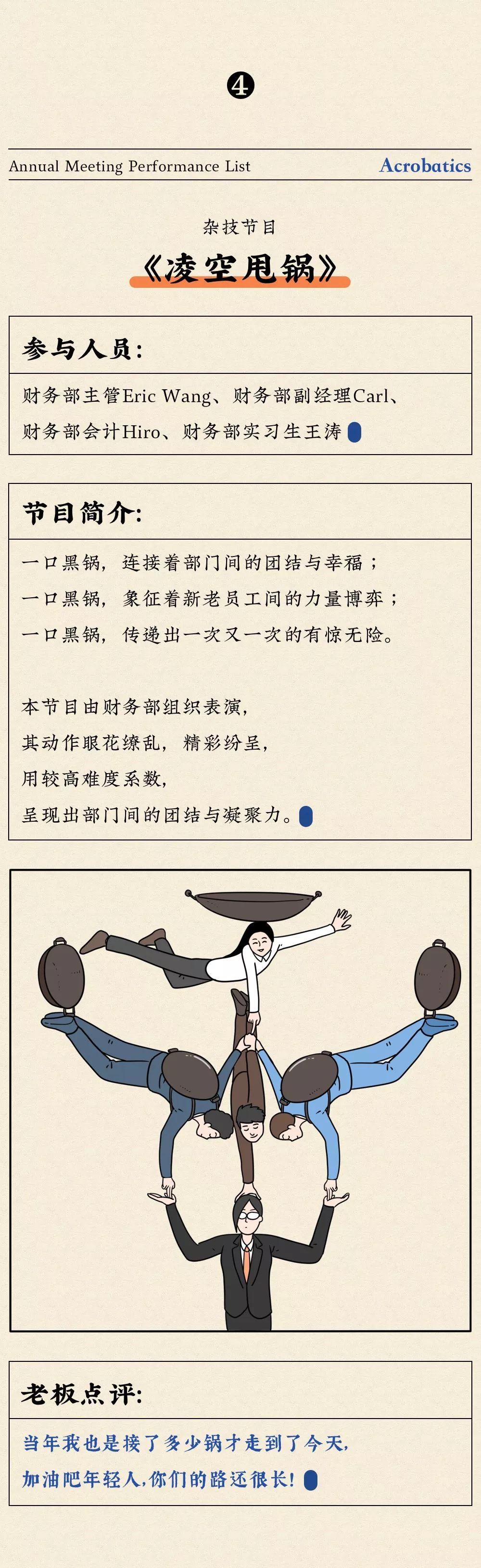 ❹

Annual Meeting Performance List

Acrobatics

杂技节目

《凌空甩锅》

参与人员:

财务部主管Eric Wang、财务部副经理Carl、财务部会计Hiro、财务部实习生王涛

节目简介:

一口黑锅,连接着部门间的团结与幸福;
一口黑锅,象征着新老员工间的力量博弈;
一口黑锅,传递出一次又一次的有惊无险。

本节目由财务部组织表演,
其动作眼花缭乱,精彩纷呈,
用较高难度系数,
呈现出部门间的团结与凝聚力。

老板点评:

当年我也是接了多少锅才走到了今天,
加油吧年轻人,你们的路还很长!